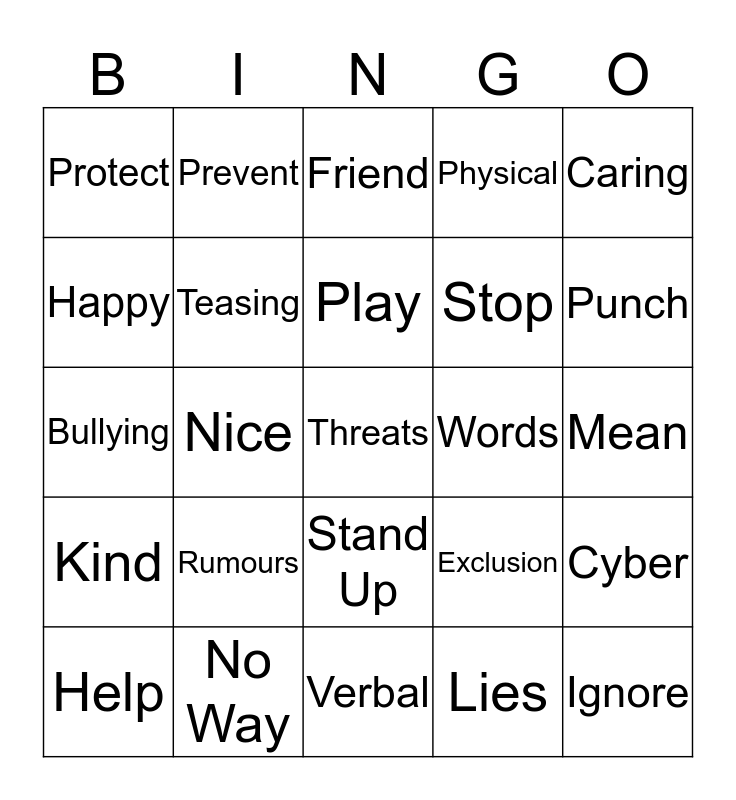 | B | I | N | G | O |
|---|---|---|---|---|
| Protect | Prevent | Friend | Physical | Caring |
| Happy | Teasing | Play | Stop | Punch |
| Bullying | Nice | Threats | Words | Mean |
| Kind | Rumours | Stand Up | Exclusion | Cyber |
| Help | No Way | Verbal | Lies | Ignore |